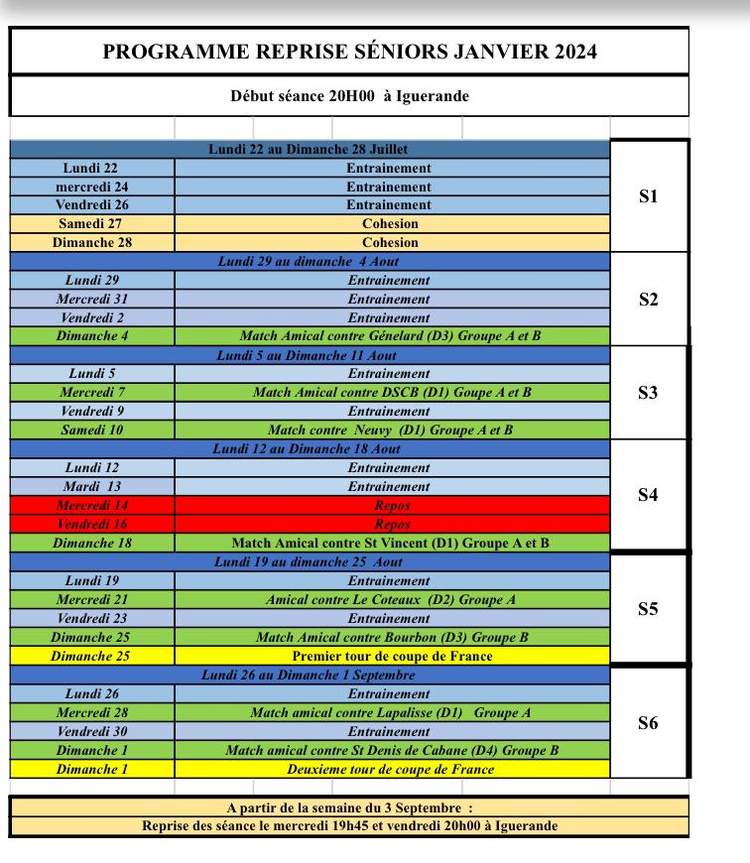 PROGRAMME REPRISE SÉNIORS JANVIER 2024

Début séance 20H00 à Iguerande

| | | |
|---|---|---|
| Lundi 22 au Dimanche 28 Juillet | | S1 |
| Lundi 22 | Entrainement | |
| mercredi 24 | Entrainement | |
| Vendredi 26 | Entrainement | |
| Samedi 27 | Cohesion | |
| Dimanche 28 | Cohesion | |
| Lundi 29 au dimanche 4 Aout | | S2 |
| Lundi 29 | Entrainement | |
| Mercredi 31 | Entrainement | |
| Vendredi 2 | Entrainement | |
| Dimanche 4 | Match Amical contre Génelard (D3) Groupe A et B | |
| Lundi 5 au Dimanche 11 Aout | | S3 |
| Lundi 5 | Entrainement | |
| Mercredi 7 | Match Amical contre DSCB (D1) Goupe A et B | |
| Vendredi 9 | Entrainement | |
| Samedi 10 | Match contre Neuvy (D1) Groupe A et B | |
| Lundi 12 au Dimanche 18 Aout | | S4 |
| Lundi 12 | Entrainement | |
| Mardi 13 | Entrainement | |
| Mercredi 14 | Repos | |
| Vendredi 16 | Repos | |
| Dimanche 18 | Match Amical contre St Vincent (D1) Groupe A et B | |
| Lundi 19 au dimanche 25 Aout | | S5 |
| Lundi 19 | Entrainement | |
| Mercredi 21 | Amical contre Le Coteaux (D2) Groupe A | |
| Vendredi 23 | Entrainement | |
| Dimanche 25 | Match Amical contre Bourbon (D3) Groupe B | |
| Dimanche 25 | Premier tour de coupe de France | |
| Lundi 26 au Dimanche 1 Septembre | | S6 |
| Lundi 26 | Entrainement | |
| Mercredi 28 | Match amical contre Lapalisse (D1) Groupe A | |
| Vendredi 30 | Entrainement | |
| Dimanche 1 | Match amical contre St Denis de Cabane (D4) Groupe B | |
| Dimanche 1 | Deuxieme tour de coupe de France | |

A partir de la semaine du 3 Septembre :
Reprise des séance le mercredi 19h45 et vendredi 20h00 à Iguerande